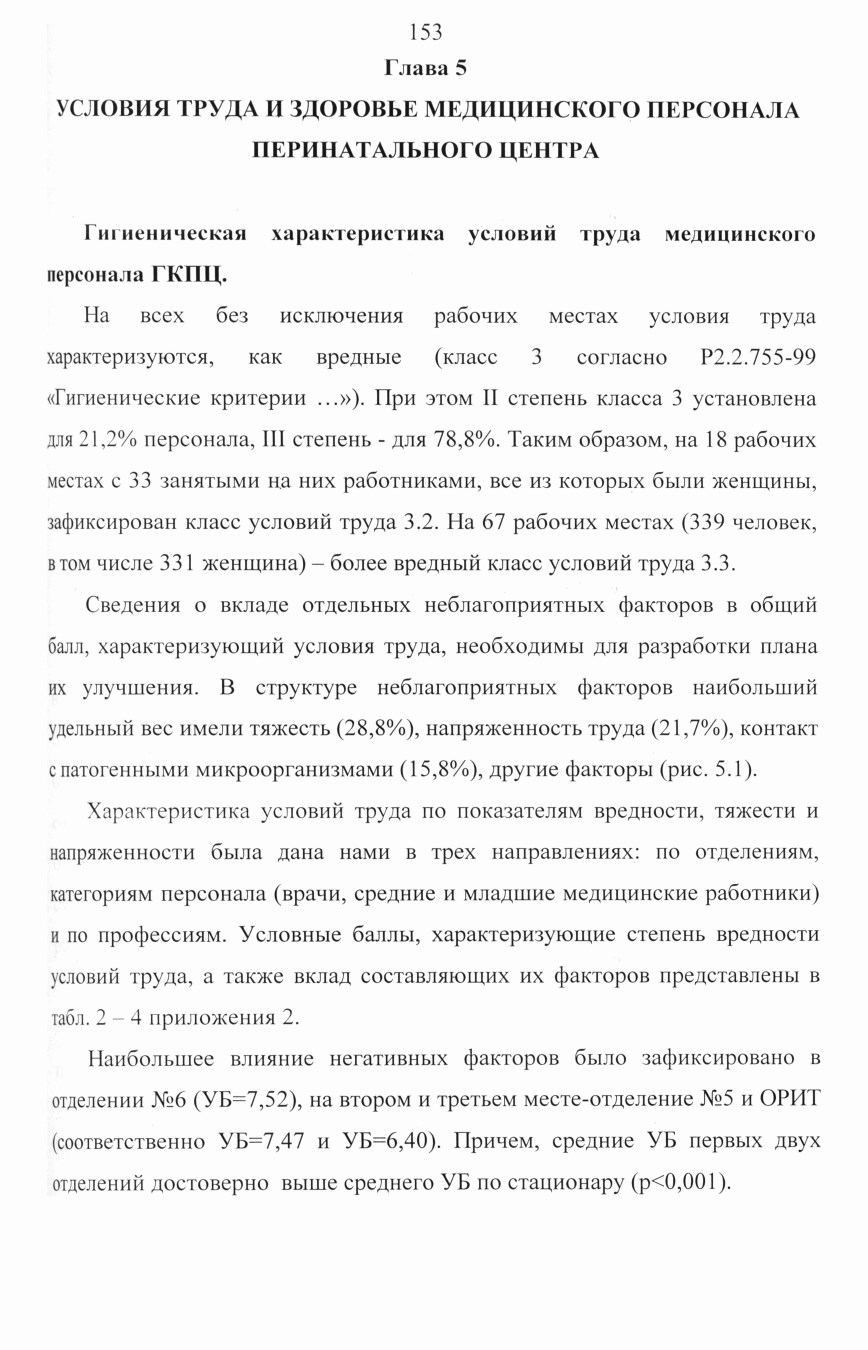 153

Глава 5

УСЛОВИЯ ТРУДА И ЗДОРОВЬЕ МЕДИЦИНСКОГО ПЕРСОНАЛА ПЕРИНАТАЛЬНОГО ЦЕНТРА

Гигиеническая характеристика условий труда медицинского персонала ГКПЦ.

На всех без исключения рабочих местах условия труда характеризуются, как вредные (класс 3 согласно Р2.2.755-99 «Гигиенические критерии …»). При этом II степень класса 3 установлена для 21,2% персонала, III степень - для 78,8%. Таким образом, на 18 рабочих местах с 33 занятыми на них работниками, все из которых были женщины, зафиксирован класс условий труда 3.2. На 67 рабочих местах (339 человек, в том числе 331 женщина) – более вредный класс условий труда 3.3.

Сведения о вкладе отдельных неблагоприятных факторов в общий балл, характеризующий условия труда, необходимы для разработки плана их улучшения. В структуре неблагоприятных факторов наибольший удельный вес имели тяжесть (28,8%), напряженность труда (21,7%), контакт с патогенными микроорганизмами (15,8%), другие факторы (рис. 5.1).

Характеристика условий труда по показателям вредности, тяжести и напряженности была дана нами в трех направлениях: по отделениям, категориям персонала (врачи, средние и младшие медицинские работники) и по профессиям. Условные баллы, характеризующие степень вредности условий труда, а также вклад составляющих их факторов представлены в табл. 2 – 4 приложения 2.

Наибольшее влияние негативных факторов было зафиксировано в отделении №6 (УБ=7,52), на втором и третьем месте-отделение №5 и ОРИТ (соответственно УБ=7,47 и УБ=6,40). Причем, средние УБ первых двух отделений достоверно выше среднего УБ по стационару (p<0,001).